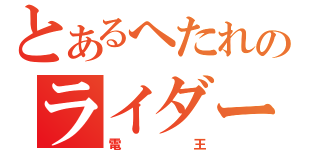 とあるへたれの
ライダー
電王